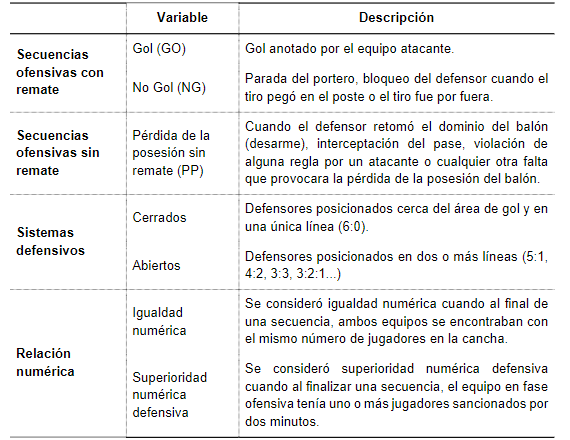 | | Variable | Descripción |
|---|---|---|
| Secuencias ofensivas con remate | Gol (GO) | Gol anotado por el equipo atacante. |
| | No Gol (NG) | Parada del portero, bloqueo del defensor cuando el tiro pegó en el poste o el tiro fue por fuera. |
| Secuencias ofensivas sin remate | Pérdida de la posesión sin remate (PP) | Cuando el defensor retomó el dominio del balón (desarme), interceptación del pase, violación de alguna regla por un atacante o cualquier otra falta que provocara la pérdida de la posesión del balón. |
| Sistemas defensivos | Cerrados | Defensores posicionados cerca del área de gol y en una única línea (6:0). |
| | Abiertos | Defensores posicionados en dos o más líneas (5:1, 4:2, 3:3, 3:2:1...) |
| Relación numérica | Igualdad numérica | Se consideró igualdad numérica cuando al final de una secuencia, ambos equipos se encontraban con el mismo número de jugadores en la cancha. |
| | Superioridad numérica defensiva | Se consideró superioridad numérica defensiva cuando al finalizar una secuencia, el equipo en fase ofensiva tenía uno o más jugadores sancionados por dos minutos. |